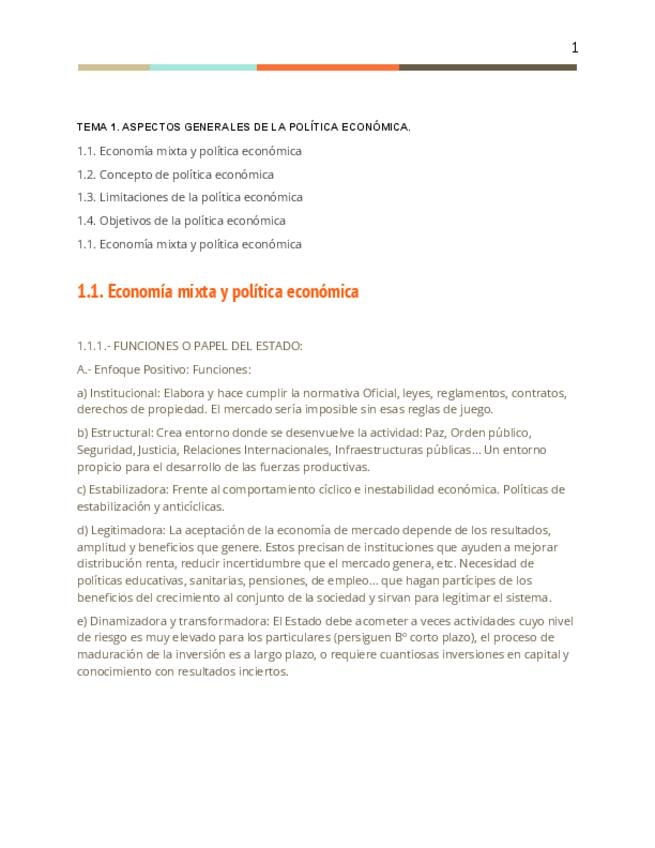 1

TEMA 1. ASPECTOS GENERALES DE LA POLÍTICA ECONÓMICA.

1.1. Economía mixta y política económica

1.2. Concepto de política económica

1.3. Limitaciones de la política económica

1.4. Objetivos de la política económica

1.1. Economía mixta y política económica

1.1. Economía mixta y política económica

1.1.1.- FUNCIONES O PAPEL DEL ESTADO:

A.- Enfoque Positivo: Funciones:

a) Institucional: Elabora y hace cumplir la normativa Oficial, leyes, reglamentos, contratos, derechos de propiedad. El mercado sería imposible sin esas reglas de juego.

b) Estructural: Crea entorno donde se desenvuelve la actividad: Paz, Orden público, Seguridad, Justicia, Relaciones Internacionales, Infraestructuras públicas... Un entorno propicio para el desarrollo de las fuerzas productivas.

c) Estabilizadora: Frente al comportamiento cíclico e inestabilidad económica. Políticas de estabilización y anticíclicas.

d) Legitimadora: La aceptación de la economía de mercado depende de los resultados, amplitud y beneficios que genere. Estos precisan de instituciones que ayuden a mejorar distribución renta, reducir incertidumbre que el mercado genera, etc. Necesidad de políticas educativas, sanitarias, pensiones, de empleo... que hagan partícipes de los beneficios del crecimiento al conjunto de la sociedad y sirvan para legitimar el sistema.

e) Dinamizadora y transformadora: El Estado debe acometer a veces actividades cuyo nivel de riesgo es muy elevado para los particulares (persiguen Bº corto plazo), el proceso de maduración de la inversión es a largo plazo, o requiere cuantiosas inversiones en capital y conocimiento con resultados inciertos.